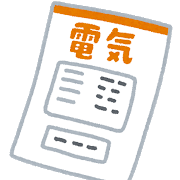 電気